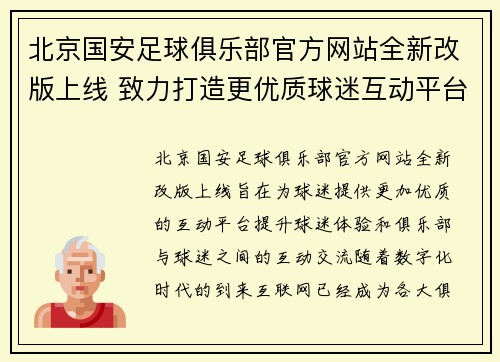 北京国安足球俱乐部官方网站全新改版上线 致力打造更优质球迷互动平台

北京国安足球俱乐部官方网站全新改版上线旨在为球迷提供更加优质的互动平台提升球迷体验和俱乐部与球迷之间的互动交流随着数字化时代的到来互联网已经成为各大俱